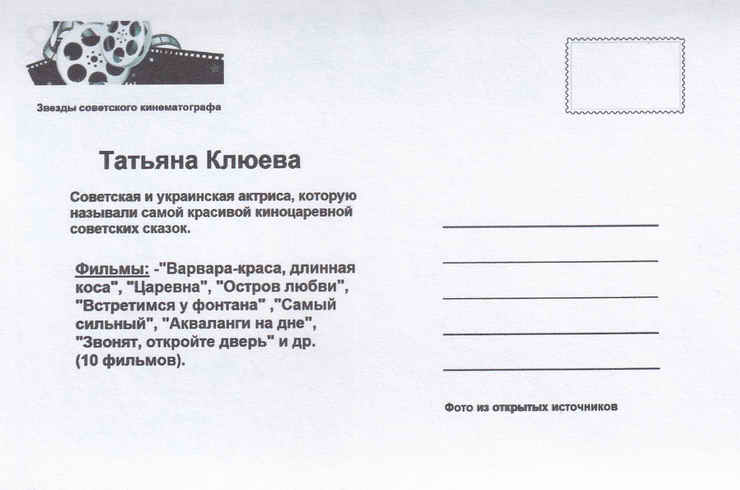 Звезды советского кинематографа

Татьяна Клюева

Советская и украинская актриса, которую называли самой красивой киноцаревной советских сказок.

Фильмы: -"Варвара-краса, длинная коса", "Царевна", "Остров любви", "Встретимся у фонтана" ,"Самый сильный", "Акваланги на дне", "Звонят, откройте дверь" и др. (10 фильмов).

____
____
____
____
____

Фото из открытых источников